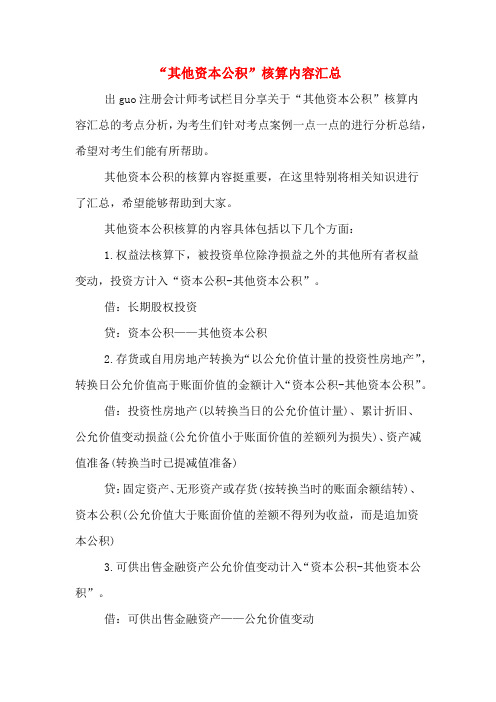 “其他资本公积”核算内容汇总

出guo注册会计师考试栏目分享关于“其他资本公积”核算内容汇总的考点分析，为考生们针对考点案例一点一点的进行分析总结，希望对考生们能有所帮助。

其他资本公积的核算内容挺重要，在这里特别将相关知识进行了汇总，希望能够帮助到大家。

其他资本公积核算的内容具体包括以下几个方面：

1.权益法核算下，被投资单位除净损益之外的其他所有者权益变动，投资方计入“资本公积-其他资本公积”。

借：长期股权投资

贷：资本公积——其他资本公积

2.存货或自用房地产转换为“以公允价值计量的投资性房地产”，转换日公允价值高于账面价值的金额计入“资本公积-其他资本公积”。

借：投资性房地产(以转换当日的公允价值计量)、累计折旧、公允价值变动损益(公允价值小于账面价值的差额列为损失)、资产减值准备(转换当时已提减值准备)

贷：固定资产、无形资产或存货(按转换当时的账面余额结转)、资本公积(公允价值大于账面价值的差额不得列为收益，而是追加资本公积)

3.可供出售金融资产公允价值变动计入“资本公积-其他资本公积”。

借：可供出售金融资产——公允价值变动